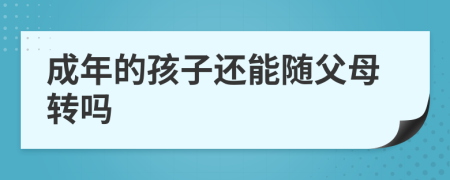 成年的孩子还能随父母转吗